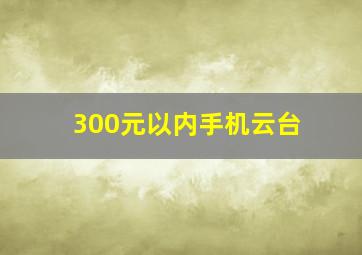 300元以内手机云台